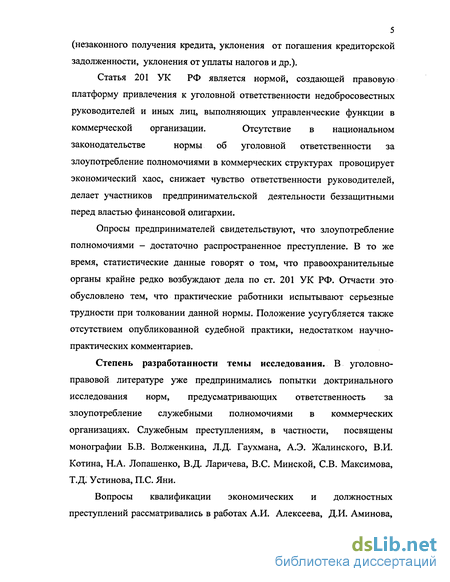 5

(незаконного получения кредита, уклонения от погашения кредиторской задолженности, уклонения от уплаты налогов и др.).

Статья 201 УК РФ является нормой, создающей правовую платформу привлечения к уголовной ответственности недобросовестных руководителей и иных лиц, выполняющих управленческие функции в коммерческой организации. Отсутствие в национальном законодательстве нормы об уголовной ответственности за злоупотребление полномочиями в коммерческих структурах провоцирует экономический хаос, снижает чувство ответственности руководителей, делает участников предпринимательской деятельности беззащитными перед властью финансовой олигархии.

Опросы предпринимателей свидетельствуют, что злоупотребление полномочиями – достаточно распространенное преступление. В то же время, статистические данные говорят о том, что правоохранительные органы крайне редко возбуждают дела по ст. 201 УК РФ. Отчасти это обусловлено тем, что практические работники испытывают серьезные трудности при толковании данной нормы. Положение усугубляется также отсутствием опубликованной судебной практики, недостатком научно-практических комментариев.

Степень разработанности темы исследования. В уголовно-правовой литературе уже предпринимались попытки доктринального исследования норм, предусматривающих ответственность за злоупотребление служебными полномочиями в коммерческих организациях. Служебным преступлениям, в частности, посвящены монографии Б.В. Волженкина, Л.Д. Гаухмана, А.Э. Жалинского, В.И. Котина, Н.А. Лопашенко, В.Д. Ларичева, В.С. Минской, С.В. Максимова, Т.Д. Устинова, П.С. Яни.

Вопросы квалификации экономических и должностных преступлений рассматривались в работах А.И. Алексеева, Д.И. Аминова,

dsLib.net
библиотека диссертаций